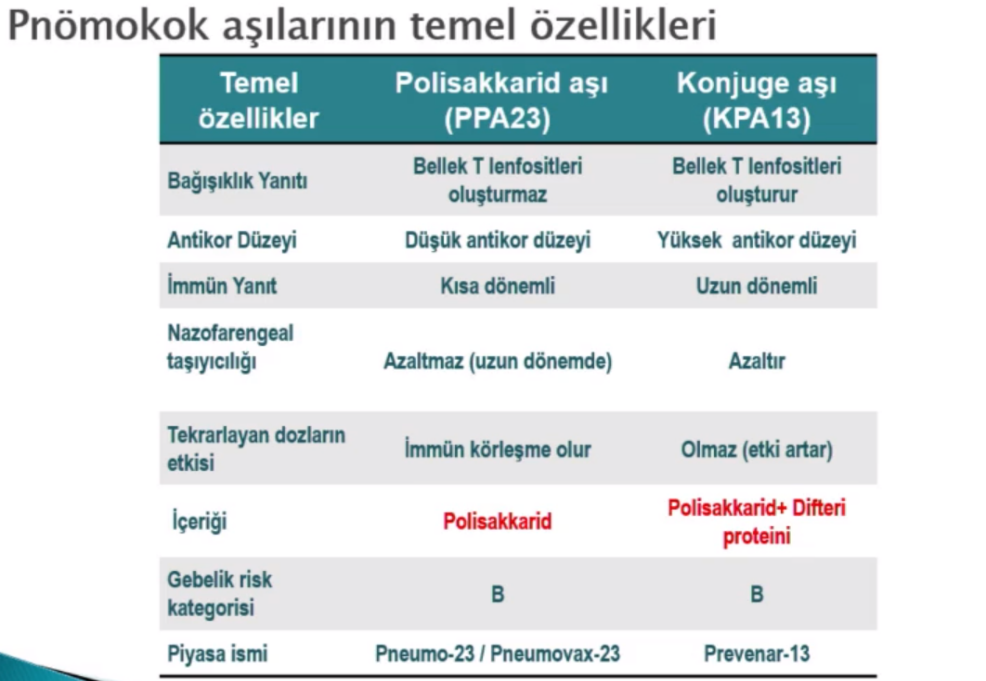 Pnömokok aşılarının temel özellikleri

| Temel özellikler | Polisakkarid aşı (PPA23) | Konjuge aşı (KPA13) |
|---|---|---|
| Bağışıklık Yanıtı | Bellek T lenfositleri oluşturmaz | Bellek T lenfositleri oluşturur |
| Antikor Düzeyi | Düşük antikor düzeyi | Yüksek antikor düzeyi |
| İmmün Yanıt | Kısa dönemli | Uzun dönemli |
| Nazofarengeal taşıyıcılığı | Azaltmaz (uzun dönemde) | Azaltır |
| Tekrarlayan dozların etkisi | İmmün körleşme olur | Olmaz (etki artar) |
| İçeriği | Polisakkarid | Polisakkarid+ Difteri proteini |
| Gebelik risk kategorisi | B | B |
| Piyasa ismi | Pneumo-23 / Pneumovax-23 | Prevenar-13 |